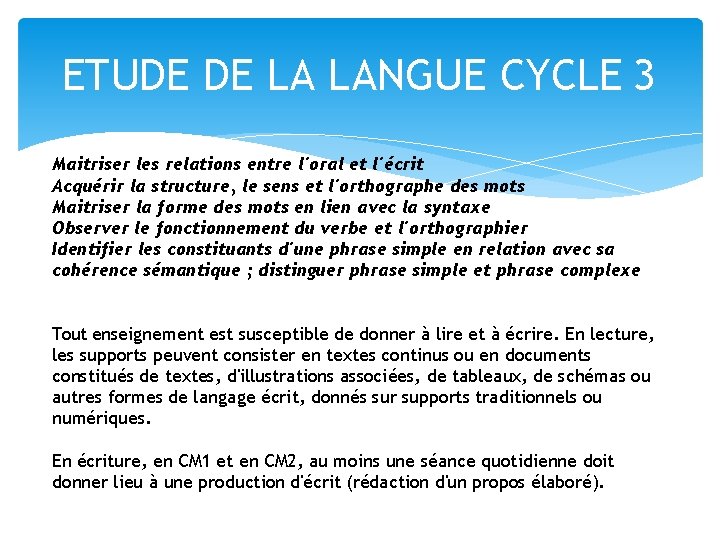 ETUDE DE LA LANGUE CYCLE 3

Maitriser les relations entre l'oral et l'écrit
Acquérir la structure, le sens et l'orthographe des mots
Maitriser la forme des mots en lien avec la syntaxe
Observer le fonctionnement du verbe et l'orthographier
Identifier les constituants d'une phrase simple en relation avec sa cohérence sémantique ; distinguer phrase simple et phrase complexe

Tout enseignement est susceptible de donner à lire et à écrire. En lecture, les supports peuvent consister en textes continus ou en documents constitués de textes, d'illustrations associées, de tableaux, de schémas ou autres formes de langage écrit, donnés sur supports traditionnels ou numériques.

En écriture, en CM1 et en CM2, au moins une séance quotidienne doit donner lieu à une production d'écrit (rédaction d'un propos élaboré).